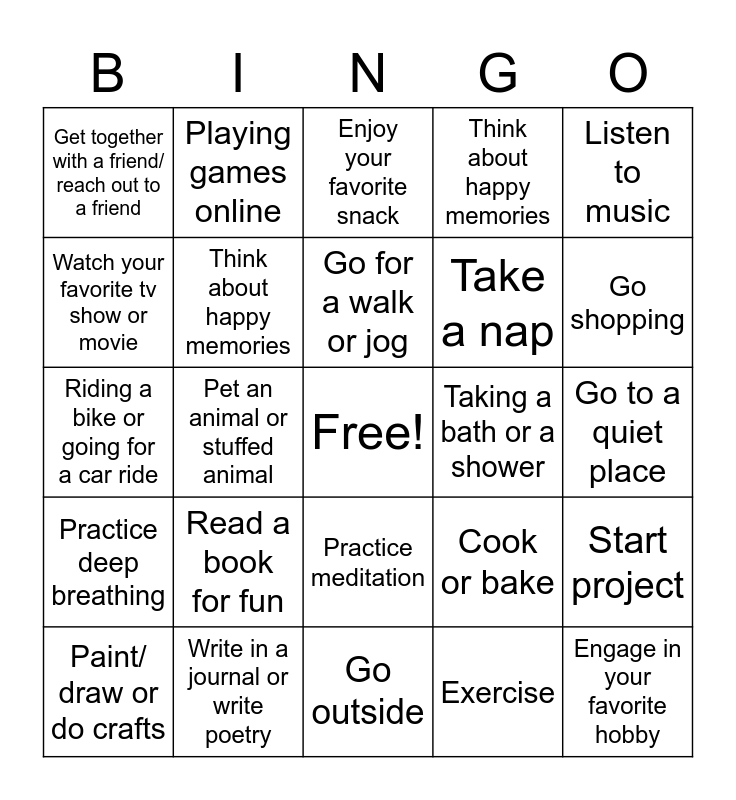 | B | I | N | G | O |
|---|---|---|---|---|
| Get together with a friend/ reach out to a friend | Playing games online | Enjoy your favorite snack | Think about happy memories | Listen to music |
| Watch your favorite tv show or movie | Think about happy memories | Go for a walk or jog | Take a nap | Go shopping |
| Riding a bike or going for a car ride | Pet an animal or stuffed animal | Free! | Taking a bath or a shower | Go to a quiet place |
| Practice deep breathing | Read a book for fun | Practice meditation | Cook or bake | Start project |
| Paint/ draw or do crafts | Write in a journal or write poetry | Go outside | Exercise | Engage in your favorite hobby |